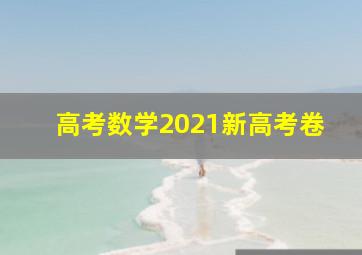 高考数学2021新高考卷